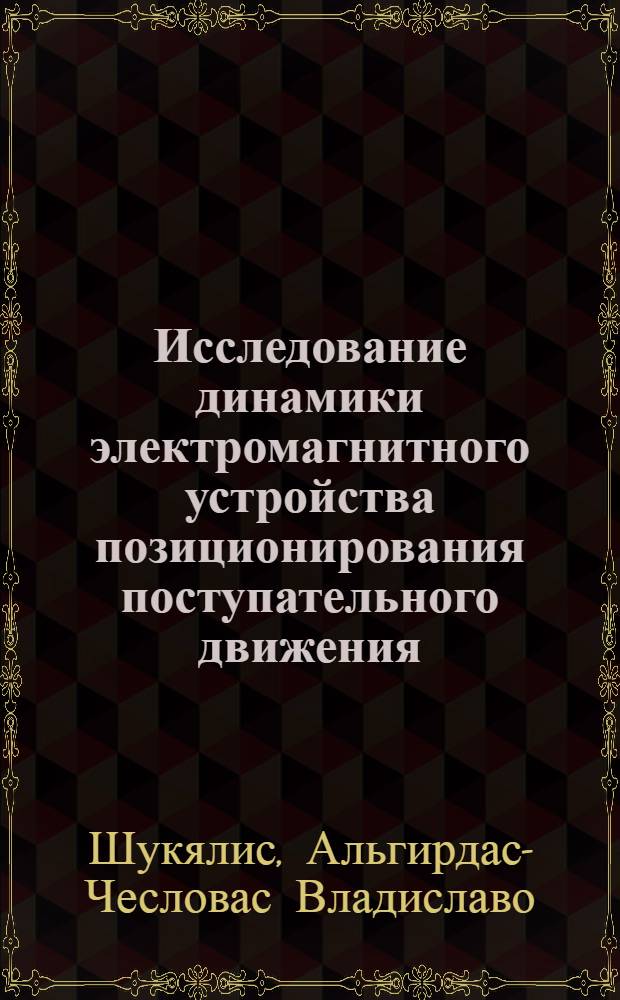 Исследование динамики электромагнитного устройства позиционирования поступательного движения

Шукялис, Альгирдас-Чесловас Владиславо